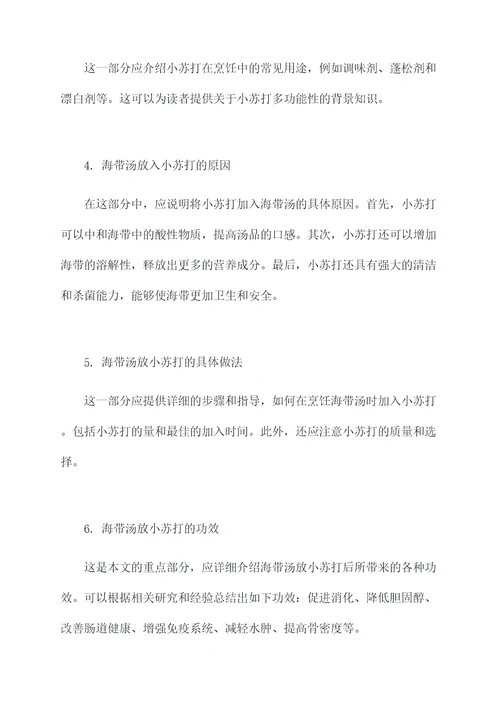 这一部分应介绍小苏打在烹饪中的常见用途，例如调味剂、蓬松剂和漂白剂等。这可以为读者提供关于小苏打多功能性的背景知识。

4. 海带汤放入小苏打的原因

在这部分中，应说明将小苏打加入海带汤的具体原因。首先，小苏打可以中和海带中的酸性物质，提高汤品的口感。其次，小苏打还可以增加海带的溶解性，释放出更多的营养成分。最后，小苏打还具有强大的清洁和杀菌能力，能够使海带更加卫生和安全。

5. 海带汤放小苏打的具体做法

这一部分应提供详细的步骤和指导，如何在烹饪海带汤时加入小苏打。包括小苏打的量和最佳的加入时间。此外，还应注意小苏打的质量和选择。

6. 海带汤放小苏打的功效

这是本文的重点部分，应详细介绍海带汤放小苏打后所带来的各种功效。可以根据相关研究和经验总结出如下功效：促进消化、降低胆固醇、改善肠道健康、增强免疫系统、减轻水肿、提高骨密度等。